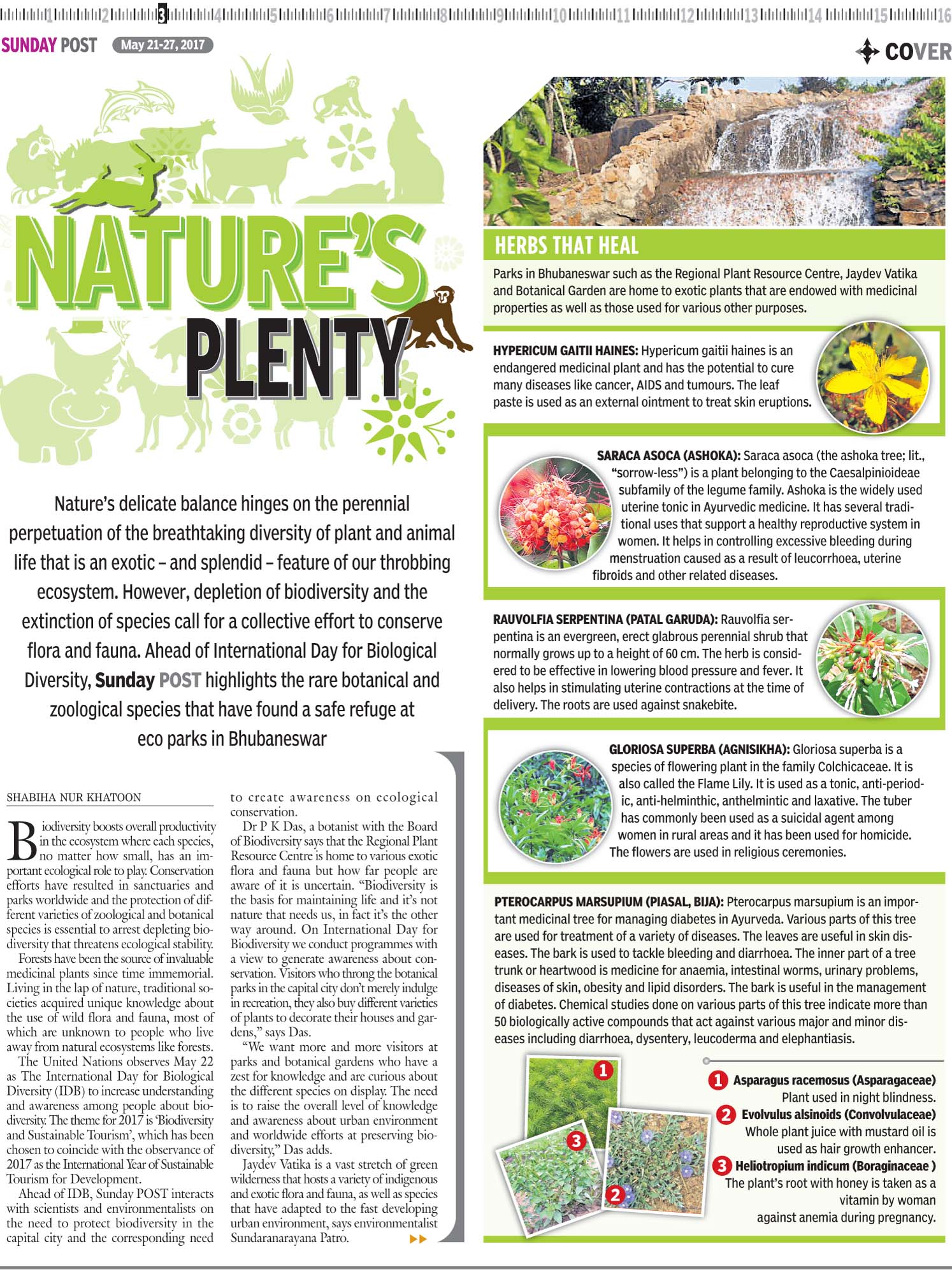 1 2 3 4 5 6 7 8 9 10 11 12 13 14 15 16

SUNDAY POST May 21-27, 2017

COVER

NATURE'S PLENTY

Nature's delicate balance hinges on the perennial perpetuation of the breathtaking diversity of plant and animal life that is an exotic – and splendid – feature of our throbbing ecosystem. However, depletion of biodiversity and the extinction of species call for a collective effort to conserve flora and fauna. Ahead of International Day for Biological Diversity, Sunday POST highlights the rare botanical and zoological species that have found a safe refuge at eco parks in Bhubaneswar

SHABIHA NUR KHATOON

Biodiversity boosts overall productivity in the ecosystem where each species, no matter how small, has an important ecological role to play. Conservation efforts have resulted in sanctuaries and parks worldwide and the protection of different varieties of zoological and botanical species is essential to arrest depleting biodiversity that threatens ecological stability.

Forests have been the source of invaluable medicinal plants since time immemorial. Living in the lap of nature, traditional societies acquired unique knowledge about the use of wild flora and fauna, most of which are unknown to people who live away from natural ecosystems like forests.

The United Nations observes May 22 as The International Day for Biological Diversity (IDB) to increase understanding and awareness among people about biodiversity. The theme for 2017 is 'Biodiversity and Sustainable Tourism', which has been chosen to coincide with the observance of 2017 as the International Year of Sustainable Tourism for Development.

Ahead of IDB, Sunday POST interacts with scientists and environmentalists on the need to protect biodiversity in the capital city and the corresponding need to create awareness on ecological conservation.

Dr P K Das, a botanist with the Board of Biodiversity says that the Regional Plant Resource Centre is home to various exotic flora and fauna but how far people are aware of it is uncertain. "Biodiversity is the basis for maintaining life and it's not nature that needs us, in fact it's the other way around. On International Day for Biodiversity we conduct programmes with a view to generate awareness about conservation. Visitors who throng the botanical parks in the capital city don't merely indulge in recreation, they also buy different varieties of plants to decorate their houses and gardens," says Das.

"We want more and more visitors at parks and botanical gardens who have a zest for knowledge and are curious about the different species on display. The need is to raise the overall level of knowledge and awareness about urban environment and worldwide efforts at preserving biodiversity," Das adds.

Jaydev Vatika is a vast stretch of green wilderness that hosts a variety of indigenous and exotic flora and fauna, as well as species that have adapted to the fast developing urban environment, says environmentalist Sundaranarayana Patro.

HERBS THAT HEAL

Parks in Bhubaneswar such as the Regional Plant Resource Centre, Jaydev Vatika and Botanical Garden are home to exotic plants that are endowed with medicinal properties as well as those used for various other purposes.

HYPERICUM GAITII HAINES: Hypericum gaitii haines is an endangered medicinal plant and has the potential to cure many diseases like cancer, AIDS and tumours. The leaf paste is used as an external ointment to treat skin eruptions.

SARACA ASOCA (ASHOKA): Saraca asoca (the ashoka tree; lit., "sorrow-less") is a plant belonging to the Caesalpinioideae subfamily of the legume family. Ashoka is the widely used uterine tonic in Ayurvedic medicine. It has several traditional uses that support a healthy reproductive system in women. It helps in controlling excessive bleeding during menstruation caused as a result of leucorrhoea, uterine fibroids and other related diseases.

RAUVOLFIA SERPENTINA (PATAL GARUDA): Rauvolfia serpentina is an evergreen, erect glabrous perennial shrub that normally grows up to a height of 60 cm. The herb is considered to be effective in lowering blood pressure and fever. It also helps in stimulating uterine contractions at the time of delivery. The roots are used against snakebite.

GLORIOSA SUPERBA (AGNISIKHA): Gloriosa superba is a species of flowering plant in the family Colchicaceae. It is also called the Flame Lily. It is used as a tonic, anti-periodic, anti-helminthic, anthelmintic and laxative. The tuber has commonly been used as a suicidal agent among women in rural areas and it has been used for homicide. The flowers are used in religious ceremonies.

PTEROCARPUS MARSUPIUM (PIASAL, BIJA): Pterocarpus marsupium is an important medicinal tree for managing diabetes in Ayurveda. Various parts of this tree are used for treatment of a variety of diseases. The leaves are useful in skin diseases. The bark is used to tackle bleeding and diarrhoea. The inner part of a tree trunk or heartwood is medicine for anaemia, intestinal worms, urinary problems, diseases of skin, obesity and lipid disorders. The bark is useful in the management of diabetes. Chemical studies done on various parts of this tree indicate more than 50 biologically active compounds that act against various major and minor diseases including diarrhoea, dysentery, leucoderma and elephantiasis.

1 3 2

1 Asparagus racemosus (Asparagaceae) Plant used in night blindness.
2 Evolvulus alsinoids (Convolvulaceae) Whole plant juice with mustard oil is used as hair growth enhancer.
3 Heliotropium indicum (Boraginaceae ) The plant's root with honey is taken as a vitamin by woman against anemia during pregnancy.